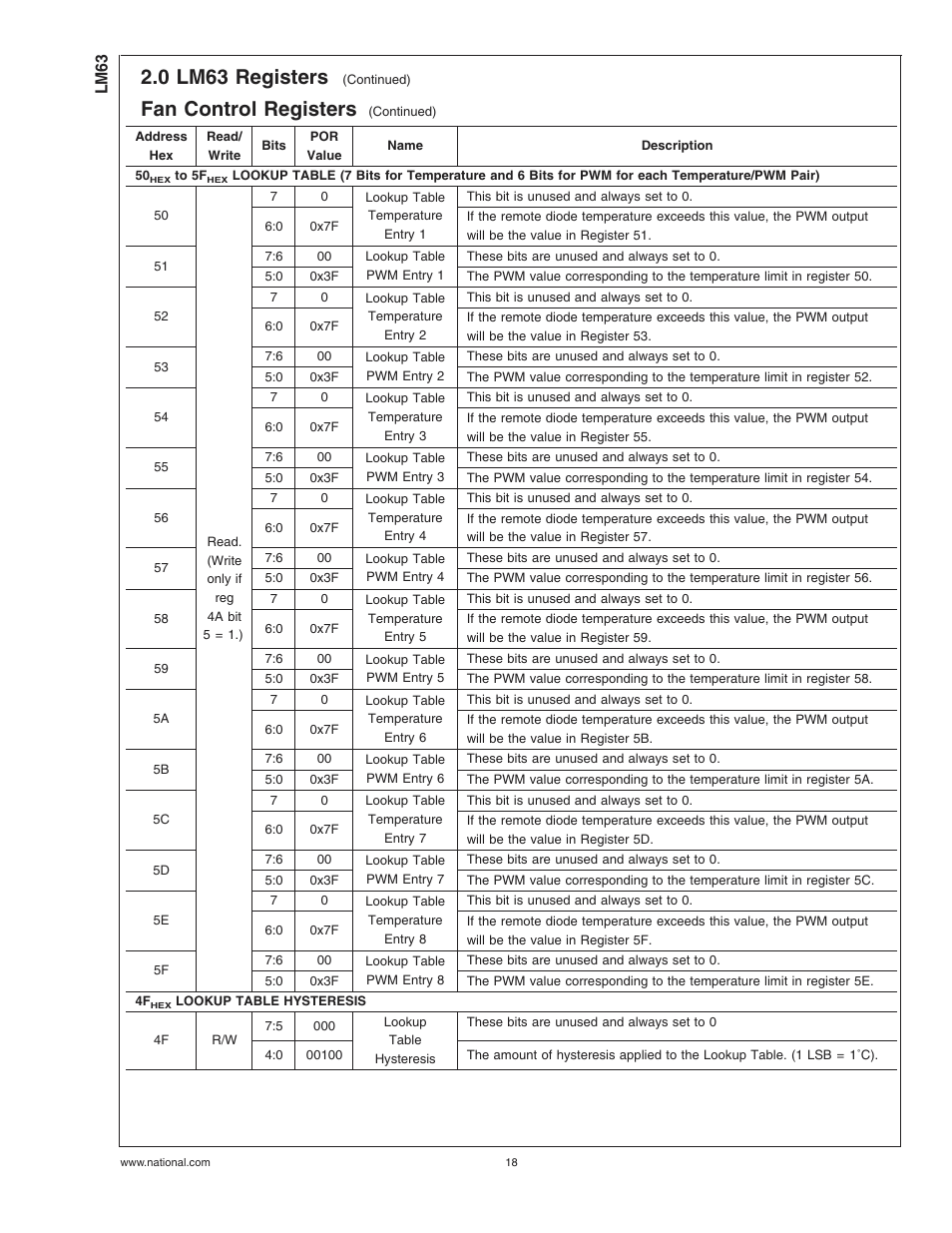 LM63

2.0 LM63 Registers (Continued)

Fan Control Registers (Continued)

| Address Hex | Read/ Write | Bits | POR Value | Name | Description |
|---|---|---|---|---|---|
| $50_{HEX}$ to $5F_{HEX}$ LOOKUP TABLE (7 Bits for Temperature and 6 Bits for PWM for each Temperature/PWM Pair) | | | | | |
| 50 | Read. (Write only if reg 4A bit 5 = 1.) | 7 | 0 | Lookup Table Temperature Entry 1 | This bit is unused and always set to 0. |
| | | 6:0 | 0x7F | | If the remote diode temperature exceeds this value, the PWM output will be the value in Register 51. |
| 51 | | 7:6 | 00 | Lookup Table PWM Entry 1 | These bits are unused and always set to 0. |
| | | 5:0 | 0x3F | | The PWM value corresponding to the temperature limit in register 50. |
| 52 | | 7 | 0 | Lookup Table Temperature Entry 2 | This bit is unused and always set to 0. |
| | | 6:0 | 0x7F | | If the remote diode temperature exceeds this value, the PWM output will be the value in Register 53. |
| 53 | | 7:6 | 00 | Lookup Table PWM Entry 2 | These bits are unused and always set to 0. |
| | | 5:0 | 0x3F | | The PWM value corresponding to the temperature limit in register 52. |
| 54 | | 7 | 0 | Lookup Table Temperature Entry 3 | This bit is unused and always set to 0. |
| | | 6:0 | 0x7F | | If the remote diode temperature exceeds this value, the PWM output will be the value in Register 55. |
| 55 | | 7:6 | 00 | Lookup Table PWM Entry 3 | These bits are unused and always set to 0. |
| | | 5:0 | 0x3F | | The PWM value corresponding to the temperature limit in register 54. |
| 56 | | 7 | 0 | Lookup Table Temperature Entry 4 | This bit is unused and always set to 0. |
| | | 6:0 | 0x7F | | If the remote diode temperature exceeds this value, the PWM output will be the value in Register 57. |
| 57 | | 7:6 | 00 | Lookup Table PWM Entry 4 | These bits are unused and always set to 0. |
| | | 5:0 | 0x3F | | The PWM value corresponding to the temperature limit in register 56. |
| 58 | | 7 | 0 | Lookup Table Temperature Entry 5 | This bit is unused and always set to 0. |
| | | 6:0 | 0x7F | | If the remote diode temperature exceeds this value, the PWM output will be the value in Register 59. |
| 59 | | 7:6 | 00 | Lookup Table PWM Entry 5 | These bits are unused and always set to 0. |
| | | 5:0 | 0x3F | | The PWM value corresponding to the temperature limit in register 58. |
| 5A | | 7 | 0 | Lookup Table Temperature Entry 6 | This bit is unused and always set to 0. |
| | | 6:0 | 0x7F | | If the remote diode temperature exceeds this value, the PWM output will be the value in Register 5B. |
| 5B | | 7:6 | 00 | Lookup Table PWM Entry 6 | These bits are unused and always set to 0. |
| | | 5:0 | 0x3F | | The PWM value corresponding to the temperature limit in register 5A. |
| 5C | | 7 | 0 | Lookup Table Temperature Entry 7 | This bit is unused and always set to 0. |
| | | 6:0 | 0x7F | | If the remote diode temperature exceeds this value, the PWM output will be the value in Register 5D. |
| 5D | | 7:6 | 00 | Lookup Table PWM Entry 7 | These bits are unused and always set to 0. |
| | | 5:0 | 0x3F | | The PWM value corresponding to the temperature limit in register 5C. |
| 5E | | 7 | 0 | Lookup Table Temperature Entry 8 | This bit is unused and always set to 0. |
| | | 6:0 | 0x7F | | If the remote diode temperature exceeds this value, the PWM output will be the value in Register 5F. |
| 5F | | 7:6 | 00 | Lookup Table PWM Entry 8 | These bits are unused and always set to 0. |
| | | 5:0 | 0x3F | | The PWM value corresponding to the temperature limit in register 5E. |
| $4F_{HEX}$ LOOKUP TABLE HYSTERESIS | | | | | |
| 4F | R/W | 7:5 | 000 | Lookup Table Hysteresis | These bits are unused and always set to 0 |
| | | 4:0 | 00100 | | The amount of hysteresis applied to the Lookup Table. (1 LSB = 1˚C). |

www.national.com 18